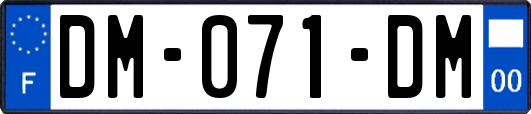 F
DM-071-DM
00